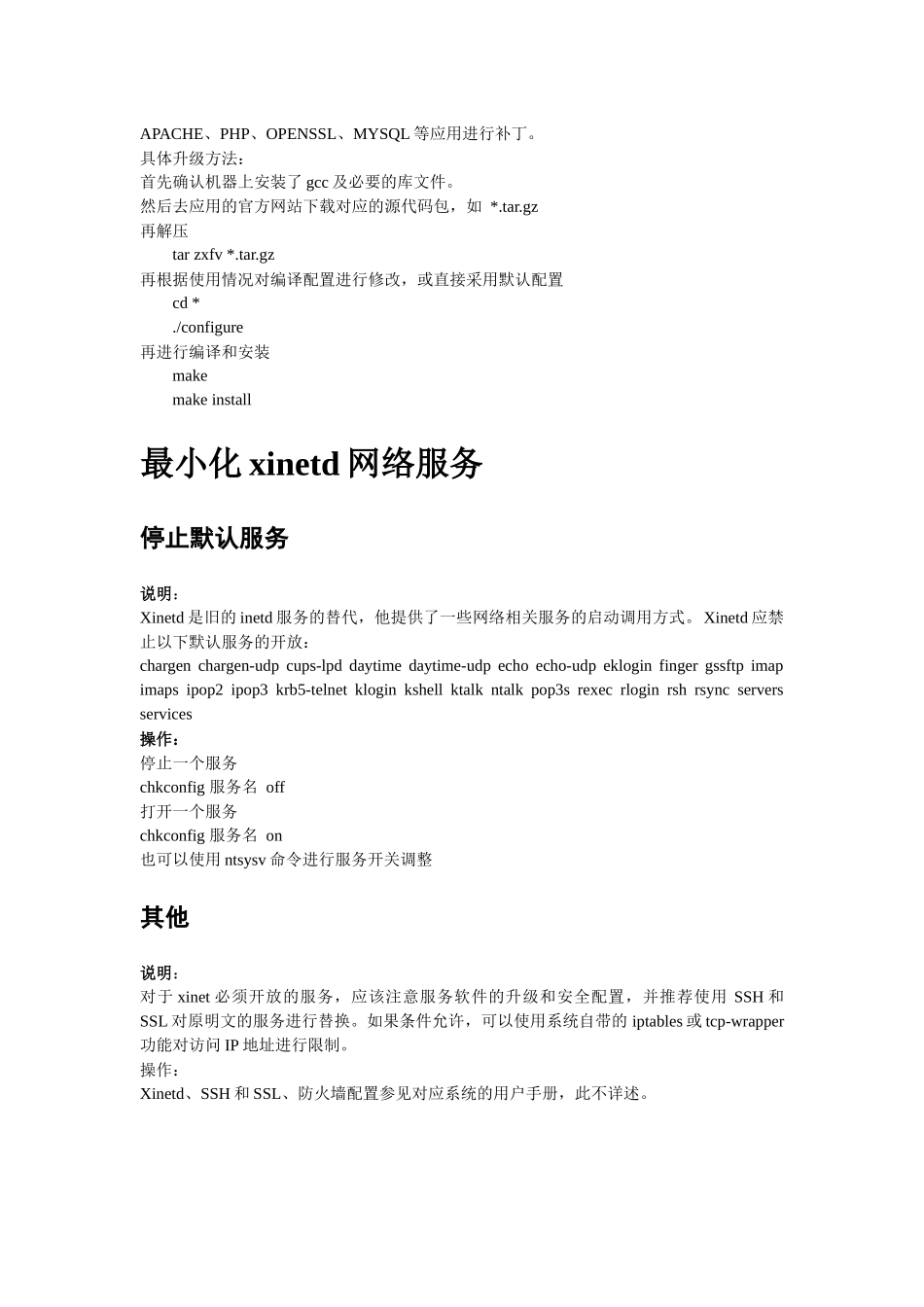 APACHE、PHP、OPENSSL、MYSQL 等应用进行补丁。
具体升级方法：
首先确认机器上安装了 gcc 及必要的库文件。
然后去应用的官方网站下载对应的源代码包，如 *.tar.gz
再解压
tar zxfv *.tar.gz
再根据使用情况对编译配置进行修改，或直接采用默认配置
cd *
./configure
再进行编译和安装
make
make install

最小化 xinetd 网络服务

停止默认服务

说明：
Xinetd 是旧的 inetd 服务的替代，他提供了一些网络相关服务的启动调用方式。Xinetd 应禁止以下默认服务的开放：
chargen chargen-udp cups-lpd daytime daytime-udp echo echo-udp eklogin finger gssftp imap imaps ipop2 ipop3 krb5-telnet klogin kshell ktalk ntalk pop3s rexec rlogin rsh rsync servers services
操作：
停止一个服务
chkconfig 服务名 off
打开一个服务
chkconfig 服务名 on
也可以使用 ntsysv 命令进行服务开关调整

其他

说明：
对于 xinet 必须开放的服务，应该注意服务软件的升级和安全配置，并推荐使用 SSH 和 SSL 对原明文的服务进行替换。如果条件允许，可以使用系统自带的 iptables 或 tcp-wrapper 功能对访问 IP 地址进行限制。
操作：
Xinetd、SSH 和 SSL、防火墙配置参见对应系统的用户手册，此不详述。